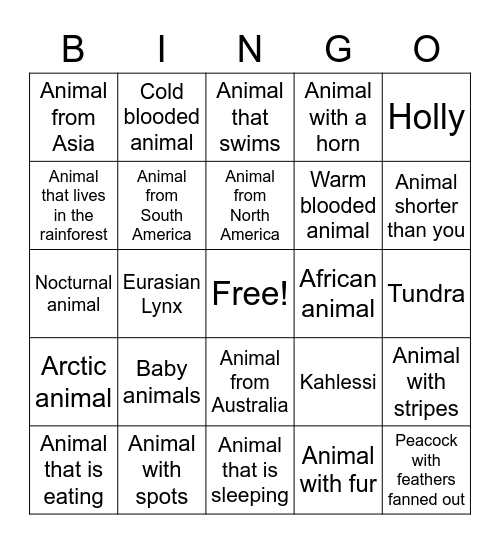 | B | I | N | G | O |
|---|---|---|---|---|
| Animal from Asia | Cold blooded animal | Animal that swims | Animal with a horn | Holly |
| Animal that lives in the rainforest | Animal from South America | Animal from North America | Warm blooded animal | Animal shorter than you |
| Nocturnal animal | Eurasian Lynx | Free! | African animal | Tundra |
| Arctic animal | Baby animals | Animal from Australia | Kahlessi | Animal with stripes |
| Animal that is eating | Animal with spots | Animal that is sleeping | Animal with fur | Peacock with feathers fanned out |